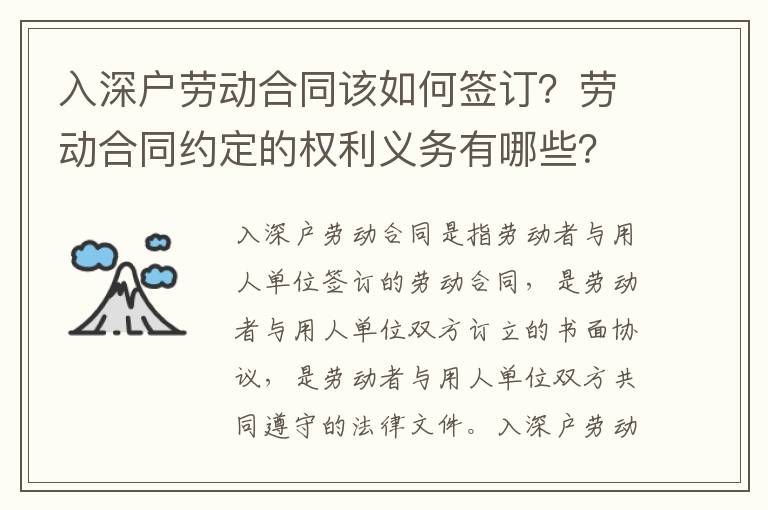 入深户劳动合同该如何签订？劳动合同约定的权利义务有哪些？

入深户劳动合同是指劳动者与用人单位签订的劳动合同，是劳动者与用人单位双方订立的书面协议，是劳动者与用人单位双方共同遵守的法律文件。入深户劳动